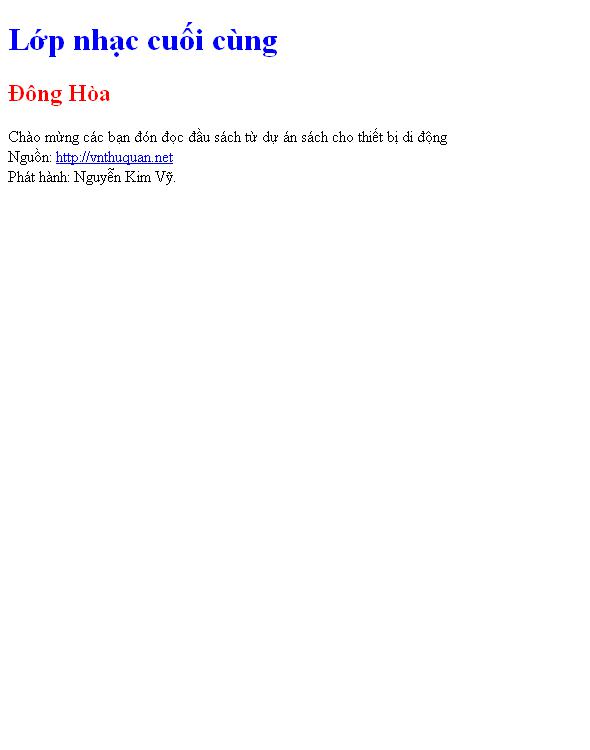 Lớp nhạc cuối cùng

Đông Hòa

Chào mừng các bạn đón đọc đầu sách từ dự án sách cho thiết bị di động
Nguồn: http://vnthuquan.net
Phát hành: Nguyễn Kim Vỹ.